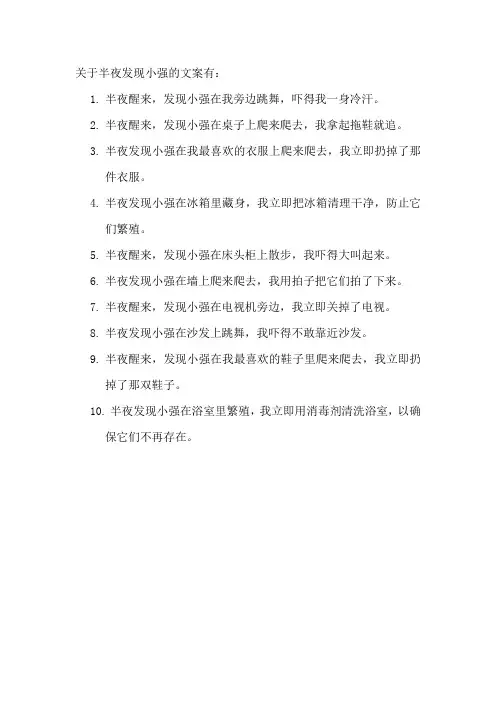 关于半夜发现小强的文案有：

1. 半夜醒来，发现小强在我旁边跳舞，吓得我一身冷汗。

2. 半夜醒来，发现小强在桌子上爬来爬去，我拿起拖鞋就追。

3. 半夜发现小强在我最喜欢的衣服上爬来爬去，我立即扔掉了那件衣服。

4. 半夜发现小强在冰箱里藏身，我立即把冰箱清理干净，防止它们繁殖。

5. 半夜醒来，发现小强在床头柜上散步，我吓得大叫起来。

6. 半夜发现小强在墙上爬来爬去，我用拍子把它们拍了下来。

7. 半夜醒来，发现小强在电视机旁边，我立即关掉了电视。

8. 半夜发现小强在沙发上跳舞，我吓得不敢靠近沙发。

9. 半夜醒来，发现小强在我最喜欢的鞋子里爬来爬去，我立即扔掉了那双鞋子。

10. 半夜发现小强在浴室里繁殖，我立即用消毒剂清洗浴室，以确保它们不再存在。